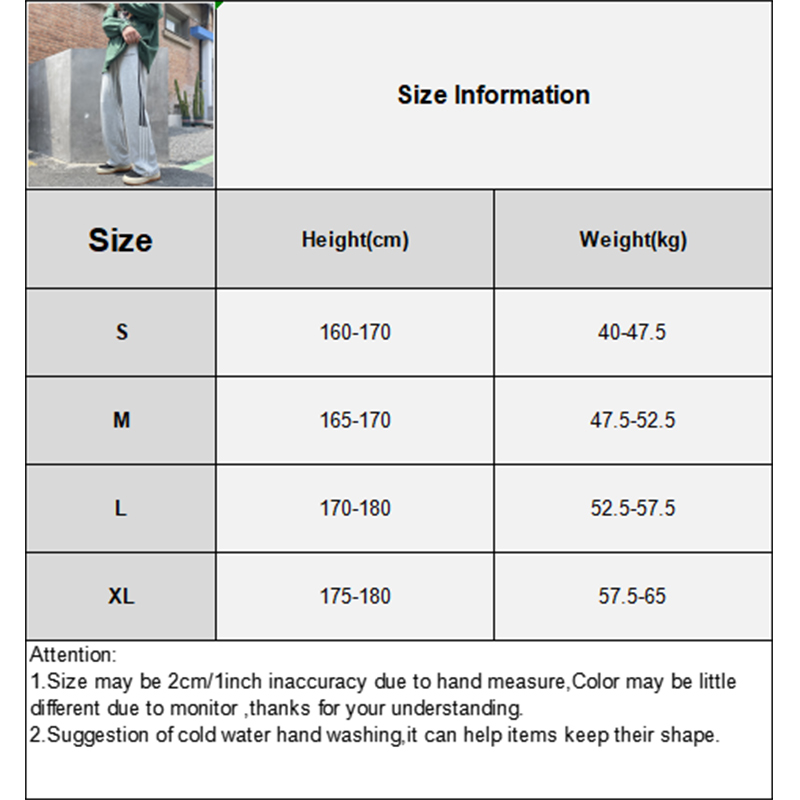 Size Information

| Size | Height(cm) | Weight(kg) |
|---|---|---|
| S | 160-170 | 40-47.5 |
| M | 165-170 | 47.5-52.5 |
| L | 170-180 | 52.5-57.5 |
| XL | 175-180 | 57.5-65 |

Attention:
1.Size may be 2cm/1inch inaccuracy due to hand measure,Color may be little different due to monitor ,thanks for your understanding.
2.Suggestion of cold water hand washing,it can help items keep their shape.